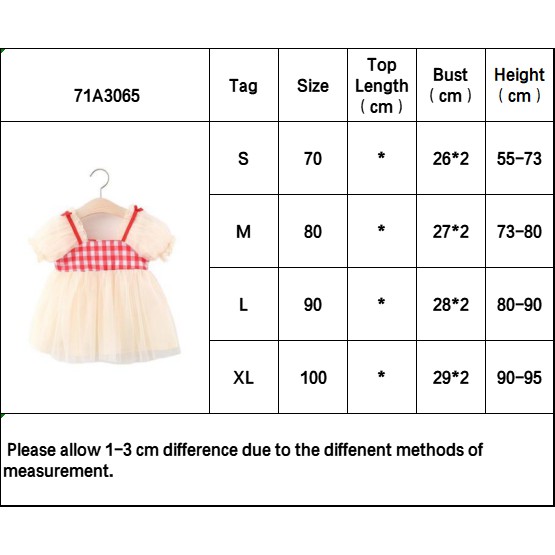 | 71A3065 | Tag | Size | Top Length （cm） | Bust （cm） | Height （cm） |
|---|---|---|---|---|---|
| | S | 70 | * | 26*2 | 55-73 |
| | M | 80 | * | 27*2 | 73-80 |
| | L | 90 | * | 28*2 | 80-90 |
| | XL | 100 | * | 29*2 | 90-95 |

Please allow 1-3 cm difference due to the diffenent methods of measurement.